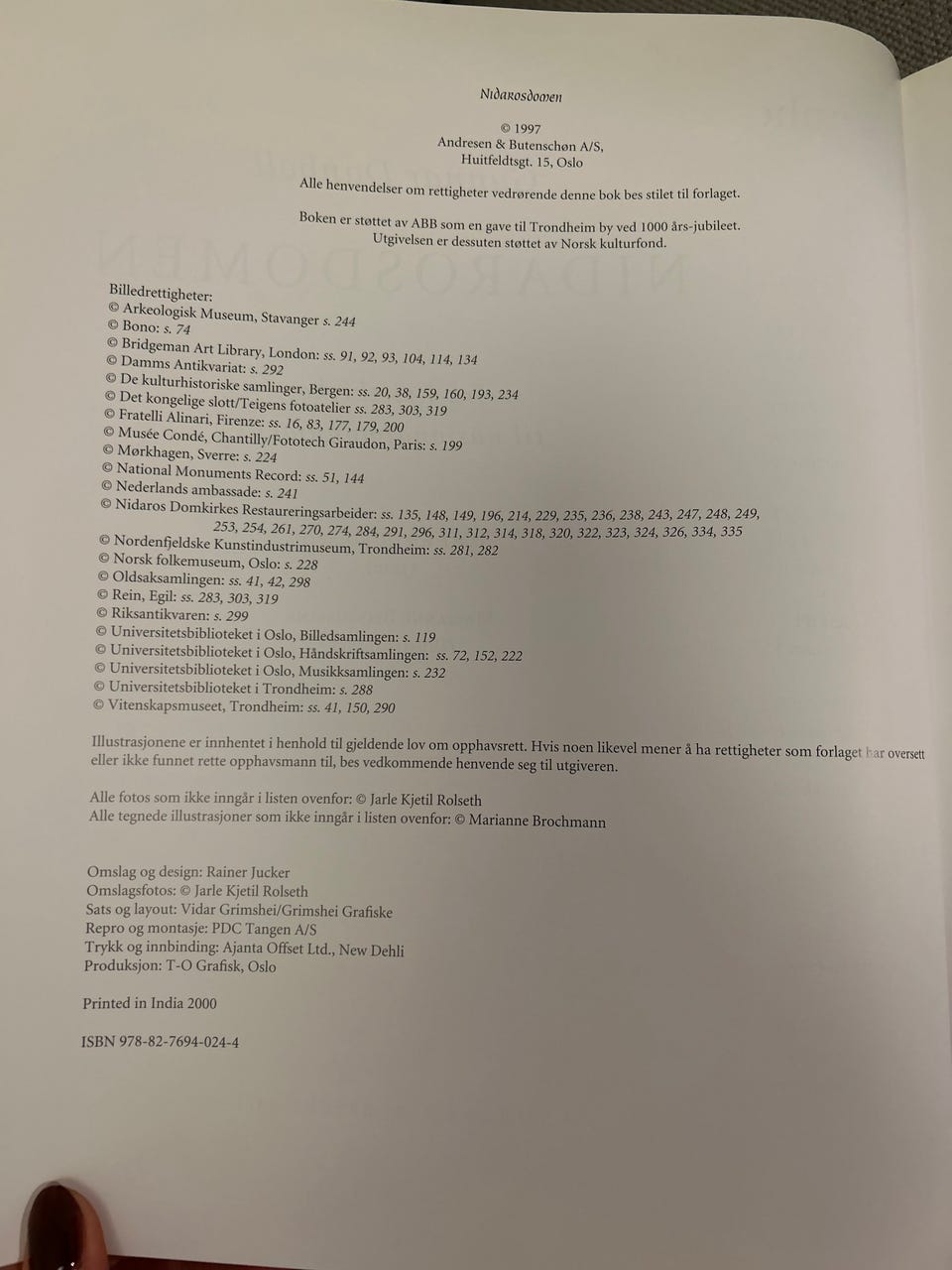 Nidarosdomen

© 1997
Andresen & Butenschøn A/S,
Huitfeldtsgt. 15, Oslo

Alle henvendelser om rettigheter vedrørende denne bok bes stilet til forlaget.

Boken er støttet av ABB som en gave til Trondheim by ved 1000 års-jubileet.
Utgivelsen er dessuten støttet av Norsk kulturfond.

Billedrettigheter:
© Arkeologisk Museum, Stavanger s. 244
© Bono: s. 74
© Bridgeman Art Library, London: ss. 91, 92, 93, 104, 114, 134
© Damms Antikvariat: s. 292
© De kulturhistoriske samlinger, Bergen: ss. 20, 38, 159, 160, 193, 234
© Det kongelige slott/Teigens fotoatelier ss. 283, 303, 319
© Fratelli Alinari, Firenze: ss. 16, 83, 177, 179, 200
© Musée Condé, Chantilly/Fototech Giraudon, Paris: s. 199
© Mørkhagen, Sverre: s. 224
© National Monuments Record: ss. 51, 144
© Nederlands ambassade: s. 241
© Nidaros Domkirkes Restaureringsarbeider: ss. 135, 148, 149, 196, 214, 229, 235, 236, 238, 243, 247, 248, 249, 253, 254, 261, 270, 274, 284, 291, 296, 311, 312, 314, 318, 320, 322, 323, 324, 326, 334, 335
© Nordenfjeldske Kunstindustrimuseum, Trondheim: ss. 281, 282
© Norsk folkemuseum, Oslo: s. 228
© Oldsaksamlingen: ss. 41, 42, 298
© Rein, Egil: ss. 283, 303, 319
© Riksantikvaren: s. 299
© Universitetsbiblioteket i Oslo, Billedsamlingen: s. 119
© Universitetsbiblioteket i Oslo, Håndskriftsamlingen: ss. 72, 152, 222
© Universitetsbiblioteket i Oslo, Musikksamlingen: s. 232
© Universitetsbiblioteket i Trondheim: s. 288
© Vitenskapsmuseet, Trondheim: ss. 41, 150, 290

Illustrasjonene er innhentet i henhold til gjeldende lov om opphavsrett. Hvis noen likevel mener å ha rettigheter som forlaget har oversett eller ikke funnet rette opphavsmann til, bes vedkommende henvende seg til utgiveren.

Alle fotos som ikke inngår i listen ovenfor: © Jarle Kjetil Rolseth
Alle tegnede illustrasjoner som ikke inngår i listen ovenfor: © Marianne Brochmann

Omslag og design: Rainer Jucker
Omslagsfotos: © Jarle Kjetil Rolseth
Sats og layout: Vidar Grimshei/Grimshei Grafiske
Repro og montasje: PDC Tangen A/S
Trykk og innbinding: Ajanta Offset Ltd., New Dehli
Produksjon: T-O Grafisk, Oslo

Printed in India 2000

ISBN 978-82-7694-024-4